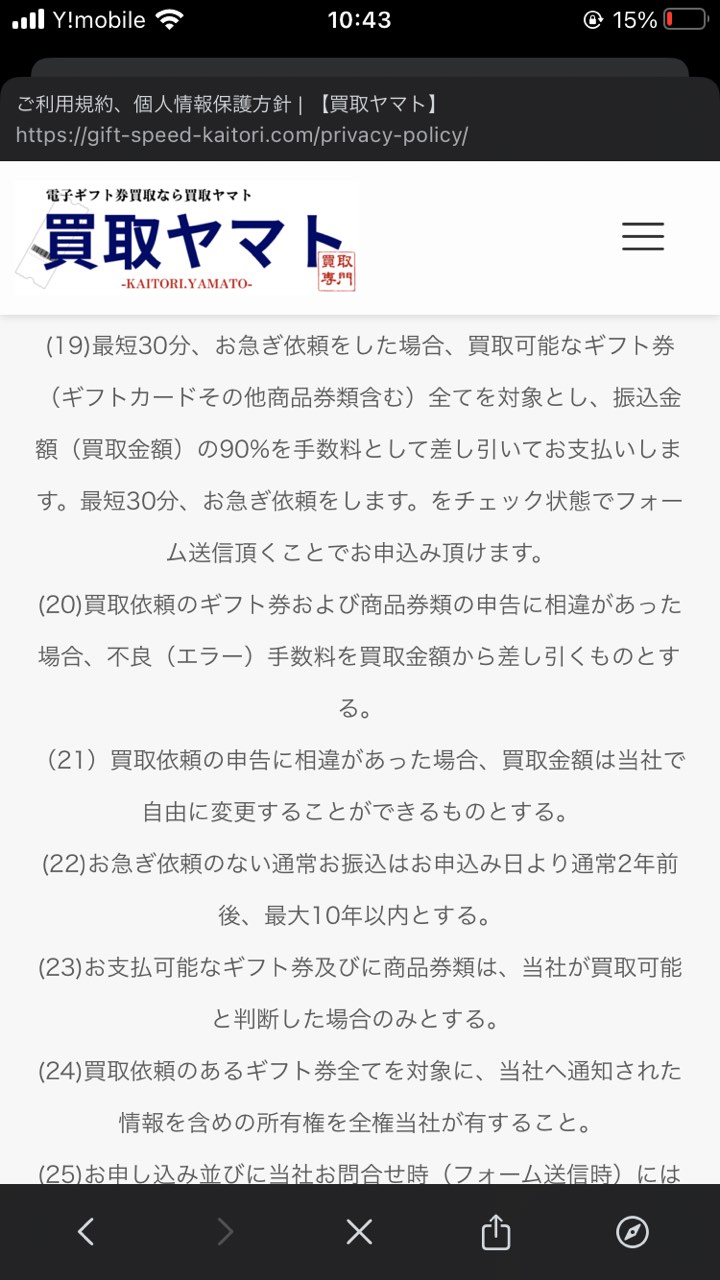 Y!mobile 10:43 15%

ご利用規約、個人情報保護方針 | 【買取ヤマト】
https://gift-speed-kaitori.com/privacy-policy/

電子ギフト券買取なら買取ヤマト
買取ヤマト
買取専門
-KAITORI.YAMATO-

(19)最短30分、お急ぎ依頼をした場合、買取可能なギフト券（ギフトカードその他商品券類含む）全てを対象とし、振込金額（買取金額）の90%を手数料として差し引いてお支払いします。最短30分、お急ぎ依頼をします。をチェック状態でフォーム送信頂くことでお申込み頂けます。

(20)買取依頼のギフト券および商品券類の申告に相違があった場合、不良（エラー）手数料を買取金額から差し引くものとする。

（21）買取依頼の申告に相違があった場合、買取金額は当社で自由に変更することができるものとする。

(22)お急ぎ依頼のない通常お振込はお申込み日より通常2年前後、最大10年以内とする。

(23)お支払可能なギフト券及びに商品券類は、当社が買取可能と判断した場合のみとする。

(24)買取依頼のあるギフト券全てを対象に、当社へ通知された情報を含めの所有権を全権当社が有すること。

(25)お申し込み並びに当社お問合せ時（フォーム送信時）には